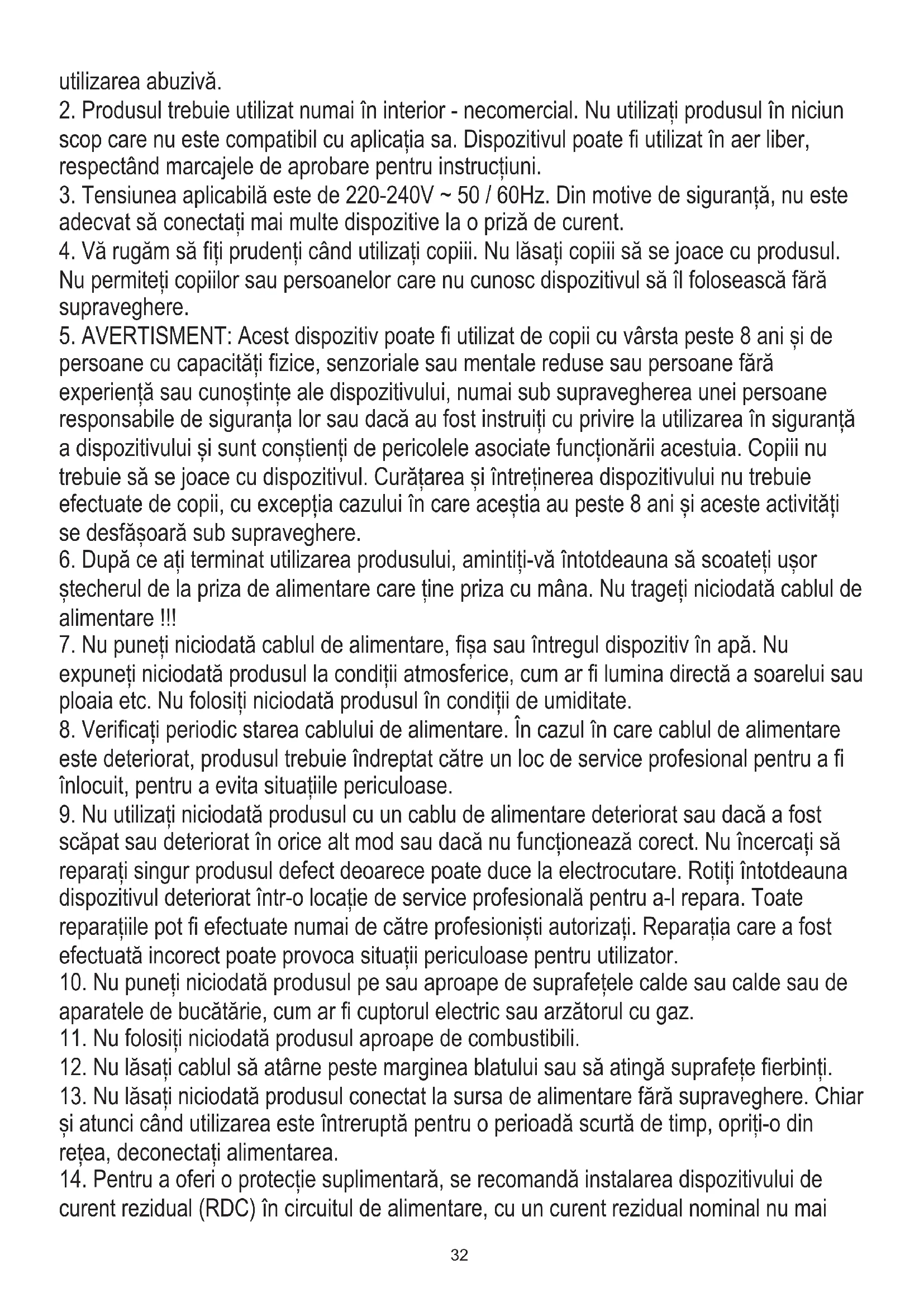 utilizarea abuzivă.
2. Produsul trebuie utilizat numai în interior - necomercial. Nu utilizați produsul în niciun scop care nu este compatibil cu aplicația sa. Dispozitivul poate fi utilizat în aer liber, respectând marcajele de aprobare pentru instrucțiuni.
3. Tensiunea aplicabilă este de 220-240V ~ 50 / 60Hz. Din motive de siguranță, nu este adecvat să conectați mai multe dispozitive la o priză de curent.
4. Vă rugăm să fiți prudenți când utilizați copiii. Nu lăsați copiii să se joace cu produsul. Nu permiteți copiilor sau persoanelor care nu cunosc dispozitivul să îl folosească fără supraveghere.
5. AVERTISMENT: Acest dispozitiv poate fi utilizat de copii cu vârsta peste 8 ani și de persoane cu capacități fizice, senzoriale sau mentale reduse sau persoane fără experiență sau cunoștințe ale dispozitivului, numai sub supravegherea unei persoane responsabile de siguranța lor sau dacă au fost instruiți cu privire la utilizarea în siguranță a dispozitivului și sunt conștienți de pericolele asociate funcționării acestuia. Copiii nu trebuie să se joace cu dispozitivul. Curățarea și întreținerea dispozitivului nu trebuie efectuate de copii, cu excepția cazului în care aceștia au peste 8 ani și aceste activități se desfășoară sub supraveghere.
6. După ce ați terminat utilizarea produsului, amintiți-vă întotdeauna să scoateți ușor ștecherul de la priza de alimentare care ține priza cu mâna. Nu trageți niciodată cablul de alimentare !!!
7. Nu puneți niciodată cablul de alimentare, fișa sau întregul dispozitiv în apă. Nu expuneți niciodată produsul la condiții atmosferice, cum ar fi lumina directă a soarelui sau ploaia etc. Nu folosiți niciodată produsul în condiții de umiditate.
8. Verificați periodic starea cablului de alimentare. În cazul în care cablul de alimentare este deteriorat, produsul trebuie îndreptat către un loc de service profesional pentru a fi înlocuit, pentru a evita situațiile periculoase.
9. Nu utilizați niciodată produsul cu un cablu de alimentare deteriorat sau dacă a fost scăpat sau deteriorat în orice alt mod sau dacă nu funcționează corect. Nu încercați să reparați singur produsul defect deoarece poate duce la electrocutare. Rotiți întotdeauna dispozitivul deteriorat într-o locație de service profesională pentru a-l repara. Toate reparațiile pot fi efectuate numai de către profesioniști autorizați. Reparația care a fost efectuată incorect poate provoca situații periculoase pentru utilizator.
10. Nu puneți niciodată produsul pe sau aproape de suprafețele calde sau calde sau de aparatele de bucătărie, cum ar fi cuptorul electric sau arzătorul cu gaz.
11. Nu folosiți niciodată produsul aproape de combustibili.
12. Nu lăsați cablul să atârne peste marginea blatului sau să atingă suprafețe fierbinți.
13. Nu lăsați niciodată produsul conectat la sursa de alimentare fără supraveghere. Chiar și atunci când utilizarea este întreruptă pentru o perioadă scurtă de timp, opriți-o din rețea, deconectați alimentarea.
14. Pentru a oferi o protecție suplimentară, se recomandă instalarea dispozitivului de curent rezidual (RDC) în circuitul de alimentare, cu un curent rezidual nominal nu mai

32